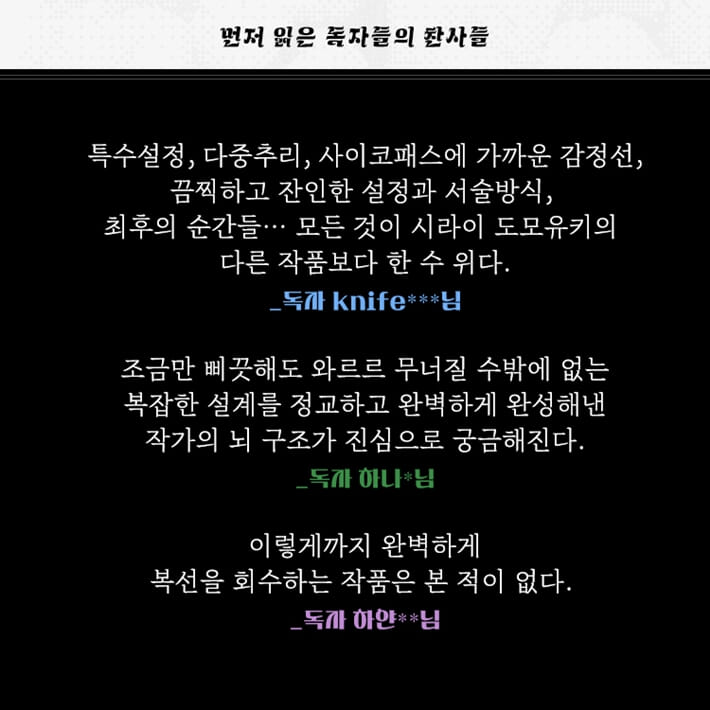 먼저 읽은 독자들의 찬사들

특수설정, 다중추리, 사이코패스에 가까운 감정선, 끔찍하고 잔인한 설정과 서술방식, 최후의 순간들… 모든 것이 시라이 도모유키의 다른 작품보다 한 수 위다.

_독자 knife***님

조금만 삐끗해도 와르르 무너질 수밖에 없는 복잡한 설계를 정교하고 완벽하게 완성해낸 작가의 뇌 구조가 진심으로 궁금해진다.

_독자 하나*님

이렇게까지 완벽하게 복선을 회수하는 작품은 본 적이 없다.

_독자 하얀**님